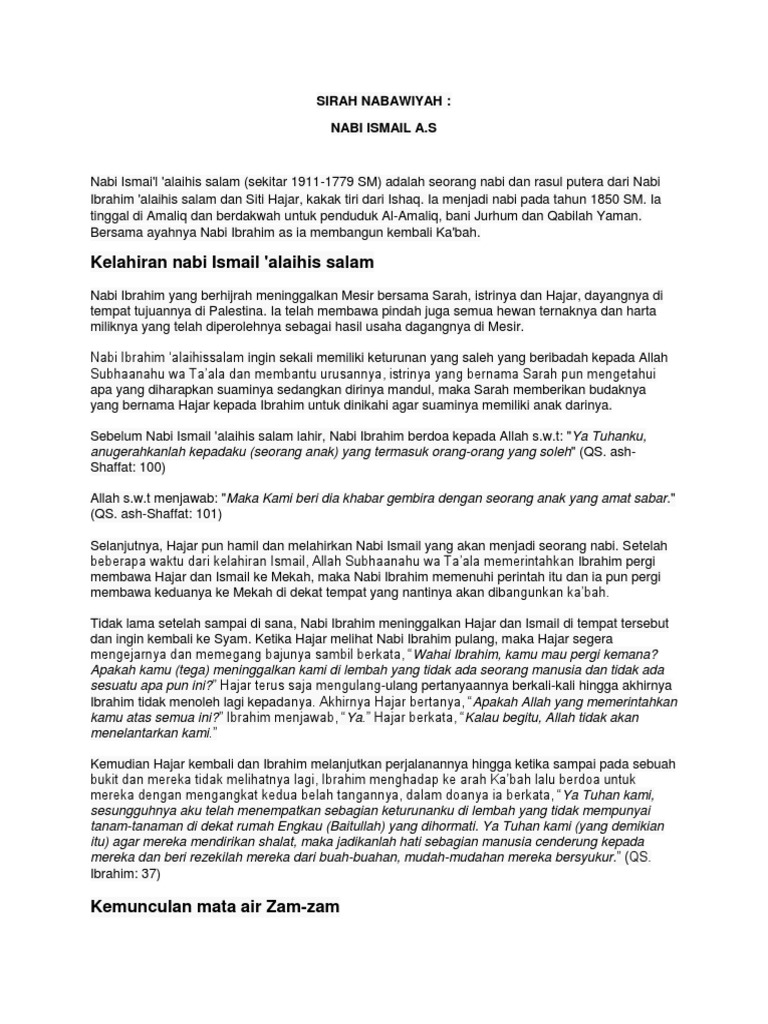 SIRAH NABAWIYAH :

NABI ISMAIL A.S

Nabi Ismai'l 'alaihis salam (sekitar 1911-1779 SM) adalah seorang nabi dan rasul putera dari Nabi Ibrahim 'alaihis salam dan Siti Hajar, kakak tiri dari Ishaq. Ia menjadi nabi pada tahun 1850 SM. Ia tinggal di Amaliq dan berdakwah untuk penduduk Al-Amaliq, bani Jurhum dan Qabilah Yaman. Bersama ayahnya Nabi Ibrahim as ia membangun kembali Ka'bah.

Kelahiran nabi Ismail 'alaihis salam

Nabi Ibrahim yang berhijrah meninggalkan Mesir bersama Sarah, istrinya dan Hajar, dayangnya di tempat tujuannya di Palestina. Ia telah membawa pindah juga semua hewan ternaknya dan harta miliknya yang telah diperolehnya sebagai hasil usaha dagangnya di Mesir.

Nabi Ibrahim 'alaihissalam ingin sekali memiliki keturunan yang saleh yang beribadah kepada Allah Subhaanahu wa Ta'ala dan membantu urusannya, istrinya yang bernama Sarah pun mengetahui apa yang diharapkan suaminya sedangkan dirinya mandul, maka Sarah memberikan budaknya yang bernama Hajar kepada Ibrahim untuk dinikahi agar suaminya memiliki anak darinya.

Sebelum Nabi Ismail 'alaihis salam lahir, Nabi Ibrahim berdoa kepada Allah s.w.t: "Ya Tuhanku, anugerahkanlah kepadaku (seorang anak) yang termasuk orang-orang yang soleh" (QS. ash-Shaffat: 100)

Allah s.w.t menjawab: "Maka Kami beri dia khabar gembira dengan seorang anak yang amat sabar." (QS. ash-Shaffat: 101)

Selanjutnya, Hajar pun hamil dan melahirkan Nabi Ismail yang akan menjadi seorang nabi. Setelah beberapa waktu dari kelahiran Ismail, Allah Subhaanahu wa Ta'ala memerintahkan Ibrahim pergi membawa Hajar dan Ismail ke Mekah, maka Nabi Ibrahim memenuhi perintah itu dan ia pun pergi membawa keduanya ke Mekah di dekat tempat yang nantinya akan dibangunkan ka'bah.

Tidak lama setelah sampai di sana, Nabi Ibrahim meninggalkan Hajar dan Ismail di tempat tersebut dan ingin kembali ke Syam. Ketika Hajar melihat Nabi Ibrahim pulang, maka Hajar segera mengejarnya dan memegang bajunya sambil berkata, "Wahai Ibrahim, kamu mau pergi kemana? Apakah kamu (tega) meninggalkan kami di lembah yang tidak ada seorang manusia dan tidak ada sesuatu apa pun ini?" Hajar terus saja mengulang-ulang pertanyaannya berkali-kali hingga akhirnya Ibrahim tidak menoleh lagi kepadanya. Akhirnya Hajar bertanya, "Apakah Allah yang memerintahkan kamu atas semua ini?" Ibrahim menjawab, "Ya." Hajar berkata, "Kalau begitu, Allah tidak akan menelantarkan kami."

Kemudian Hajar kembali dan Ibrahim melanjutkan perjalanannya hingga ketika sampai pada sebuah bukit dan mereka tidak melihatnya lagi, Ibrahim menghadap ke arah Ka'bah lalu berdoa untuk mereka dengan mengangkat kedua belah tangannya, dalam doanya ia berkata, "Ya Tuhan kami, sesungguhnya aku telah menempatkan sebagian keturunanku di lembah yang tidak mempunyai tanam-tanaman di dekat rumah Engkau (Baitullah) yang dihormati. Ya Tuhan kami (yang demikian itu) agar mereka mendirikan shalat, maka jadikanlah hati sebagian manusia cenderung kepada mereka dan beri rezekilah mereka dari buah-buahan, mudah-mudahan mereka bersyukur." (QS. Ibrahim: 37)

Kemunculan mata air Zam-zam